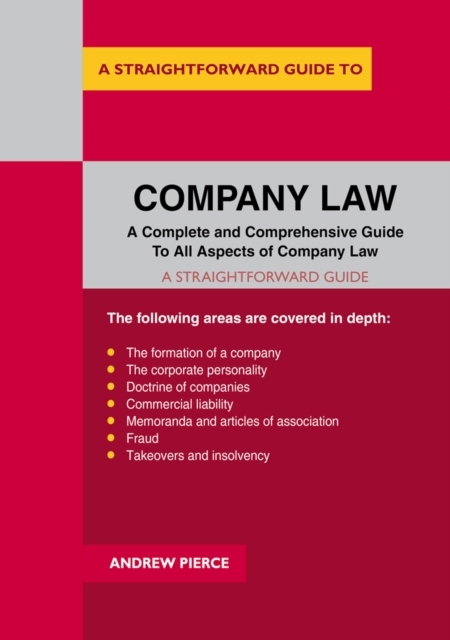 A STRAIGHTFORWARD GUIDE TO

COMPANY LAW

A Complete and Comprehensive Guide To All Aspects of Company Law

A STRAIGHTFORWARD GUIDE

The following areas are covered in depth:

• The formation of a company
• The corporate personality
• Doctrine of companies
• Commercial liability
• Memoranda and articles of association
• Fraud
• Takeovers and insolvency

ANDREW PIERCE